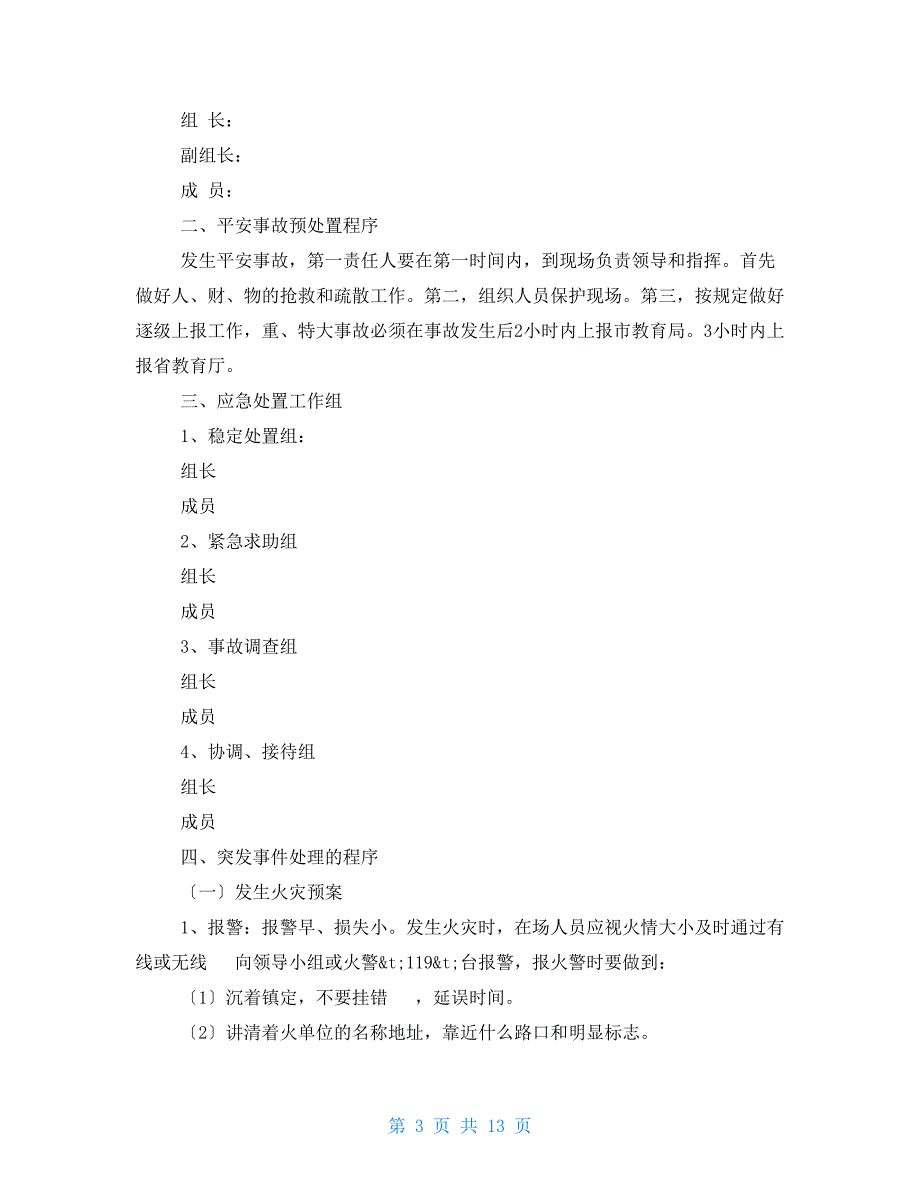 组 长：

副组长：

成 员：

二、平安事故预处置程序

发生平安事故，第一责任人要在第一时间内，到现场负责领导和指挥。首先做好人、财、物的抢救和疏散工作。第二，组织人员保护现场。第三，按规定做好逐级上报工作，重、特大事故必须在事故发生后2小时内上报市教育局。3小时内上报省教育厅。

三、应急处置工作组

1、稳定处置组：

组长

成员

2、紧急求助组

组长

成员

3、事故调查组

组长

成员

4、协调、接待组

组长

成员

四、突发事件处理的程序

〔一〕发生火灾预案

1、报警：报警早、损失小。发生火灾时，在场人员应视火情大小及时通过有线或无线 向领导小组或火警&t;119&t;台报警，报火警时要做到：

〔1〕沉着镇定，不要挂错 ，延误时间。

〔2〕讲清着火单位的名称地址，靠近什么路口和明显标志。

第 3 页 共 13 页